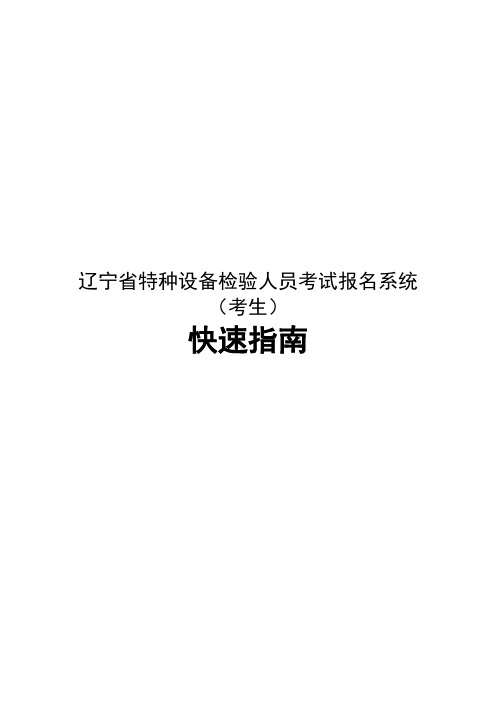 辽宁省特种设备检验人员考试报名系统
（考生）

快速指南